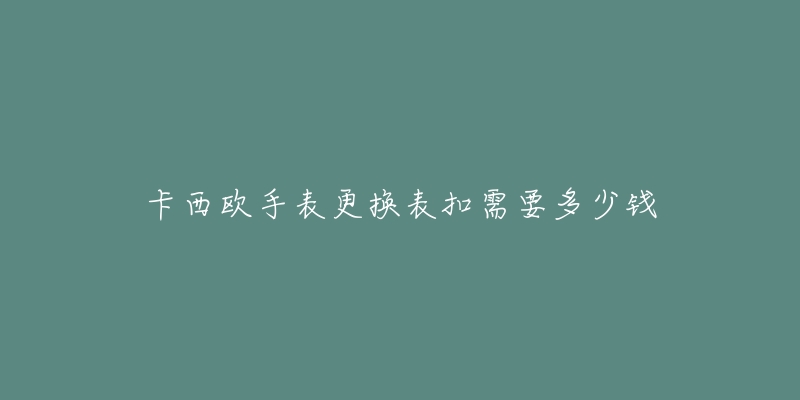 卡西欧手表更换表扣需要多少钱